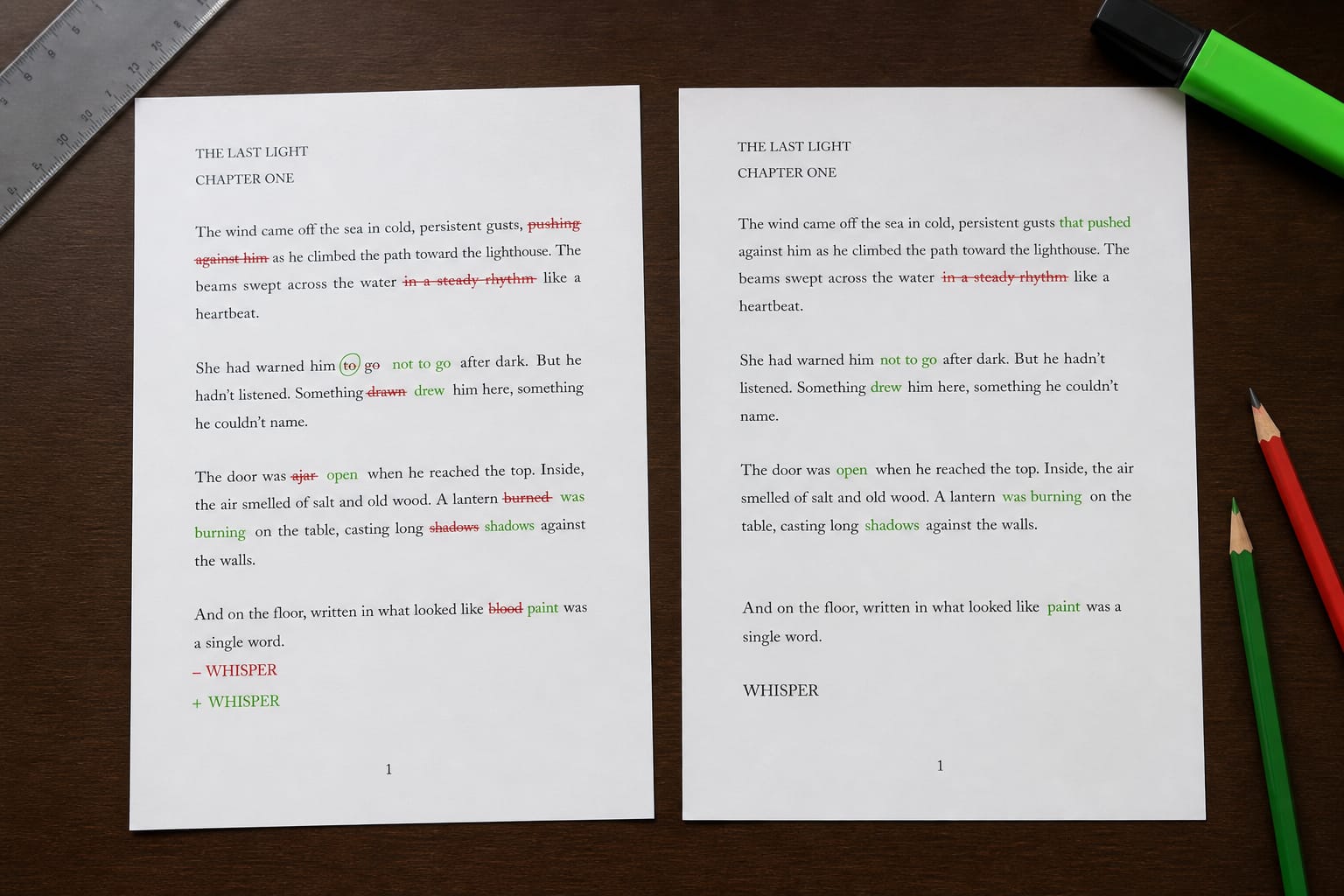 THE LAST LIGHT
CHAPTER ONE

The wind came off the sea in cold, persistent gusts, ~~pushing against him~~ as he climbed the path toward the lighthouse. The beams swept across the water ~~in a steady rhythm~~ like a heartbeat.

She had warned him to go not to go after dark. But he hadn't listened. Something ~~drawn~~ drew him here, something he couldn't name.

The door was ~~ajar~~ open when he reached the top. Inside, the air smelled of salt and old wood. A lantern ~~burned~~ was burning on the table, casting long ~~shadows~~ shadows against the walls.

And on the floor, written in what looked like ~~blood~~ paint was a single word.

– WHISPER

+ WHISPER

1

THE LAST LIGHT
CHAPTER ONE

The wind came off the sea in cold, persistent gusts that pushed against him as he climbed the path toward the lighthouse. The beams swept across the water ~~in a steady rhythm~~ like a heartbeat.

She had warned him not to go after dark. But he hadn't listened. Something drew him here, something he couldn't name.

The door was open when he reached the top. Inside, the air smelled of salt and old wood. A lantern was burning on the table, casting long shadows against the walls.

And on the floor, written in what looked like paint was a single word.

WHISPER

1